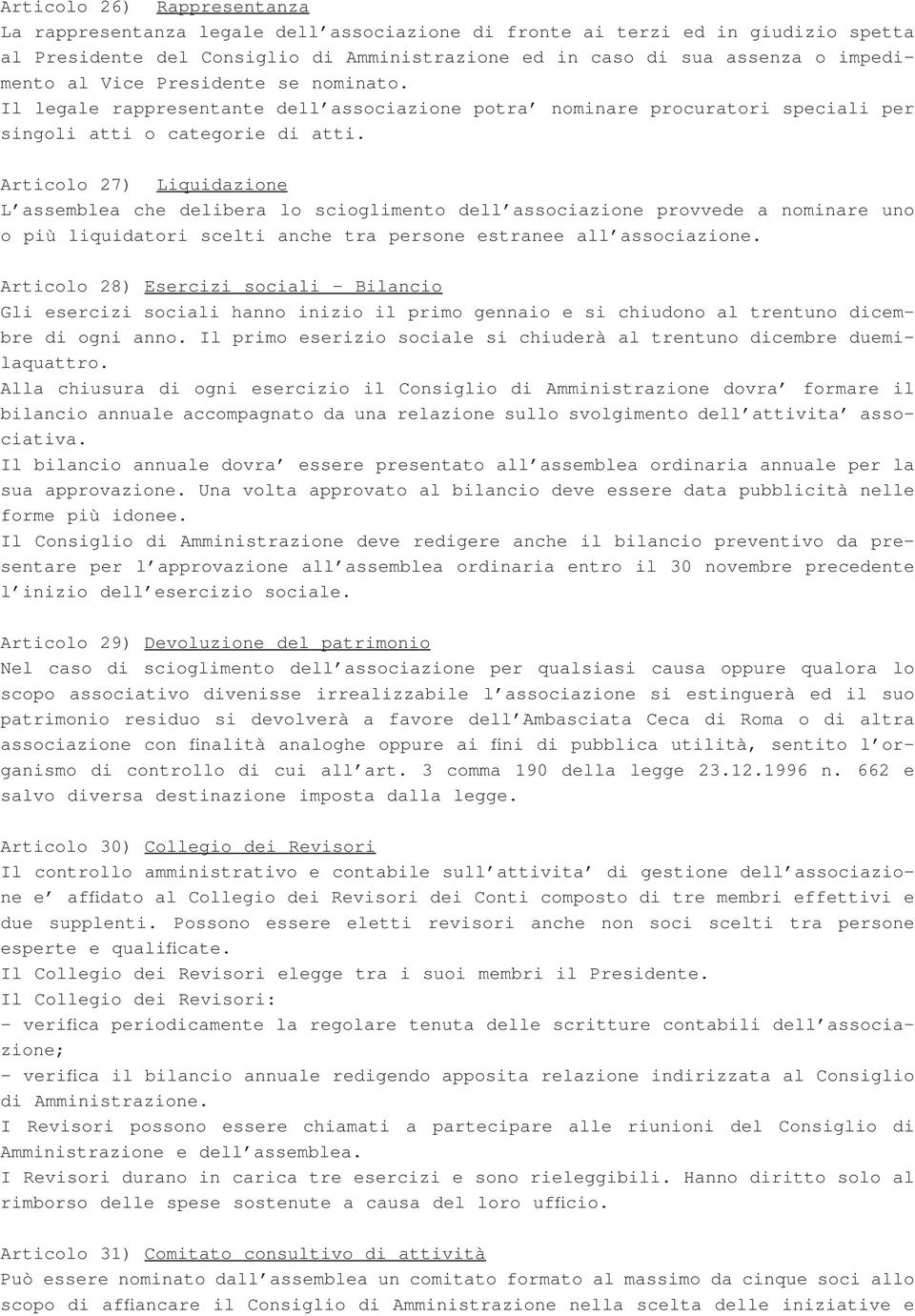 Articolo 26) Rappresentanza
La rappresentanza legale dell'associazione di fronte ai terzi ed in giudizio spetta al Presidente del Consiglio di Amministrazione ed in caso di sua assenza o impedimento al Vice Presidente se nominato.
Il legale rappresentante dell'associazione potra' nominare procuratori speciali per singoli atti o categorie di atti.

Articolo 27) Liquidazione
L'assemblea che delibera lo scioglimento dell'associazione provvede a nominare uno o più liquidatori scelti anche tra persone estranee all'associazione.

Articolo 28) Esercizi sociali - Bilancio
Gli esercizi sociali hanno inizio il primo gennaio e si chiudono al trentuno dicembre di ogni anno. Il primo eserizio sociale si chiuderà al trentuno dicembre duemilaquattro.
Alla chiusura di ogni esercizio il Consiglio di Amministrazione dovra' formare il bilancio annuale accompagnato da una relazione sullo svolgimento dell'attivita' associativa.
Il bilancio annuale dovra' essere presentato all'assemblea ordinaria annuale per la sua approvazione. Una volta approvato al bilancio deve essere data pubblicità nelle forme più idonee.
Il Consiglio di Amministrazione deve redigere anche il bilancio preventivo da presentare per l'approvazione all'assemblea ordinaria entro il 30 novembre precedente l'inizio dell'esercizio sociale.

Articolo 29) Devoluzione del patrimonio
Nel caso di scioglimento dell'associazione per qualsiasi causa oppure qualora lo scopo associativo divenisse irrealizzabile l'associazione si estinguerà ed il suo patrimonio residuo si devolverà a favore dell'Ambasciata Ceca di Roma o di altra associazione con finalità analoghe oppure ai fini di pubblica utilità, sentito l'organismo di controllo di cui all'art. 3 comma 190 della legge 23.12.1996 n. 662 e salvo diversa destinazione imposta dalla legge.

Articolo 30) Collegio dei Revisori
Il controllo amministrativo e contabile sull'attivita' di gestione dell'associazione e' affidato al Collegio dei Revisori dei Conti composto di tre membri effettivi e due supplenti. Possono essere eletti revisori anche non soci scelti tra persone esperte e qualificate.
Il Collegio dei Revisori elegge tra i suoi membri il Presidente.
Il Collegio dei Revisori:
- verifica periodicamente la regolare tenuta delle scritture contabili dell'associazione;
- verifica il bilancio annuale redigendo apposita relazione indirizzata al Consiglio di Amministrazione.
I Revisori possono essere chiamati a partecipare alle riunioni del Consiglio di Amministrazione e dell'assemblea.
I Revisori durano in carica tre esercizi e sono rieleggibili. Hanno diritto solo al rimborso delle spese sostenute a causa del loro ufficio.

Articolo 31) Comitato consultivo di attività
Può essere nominato dall'assemblea un comitato formato al massimo da cinque soci allo scopo di affiancare il Consiglio di Amministrazione nella scelta delle iniziative e